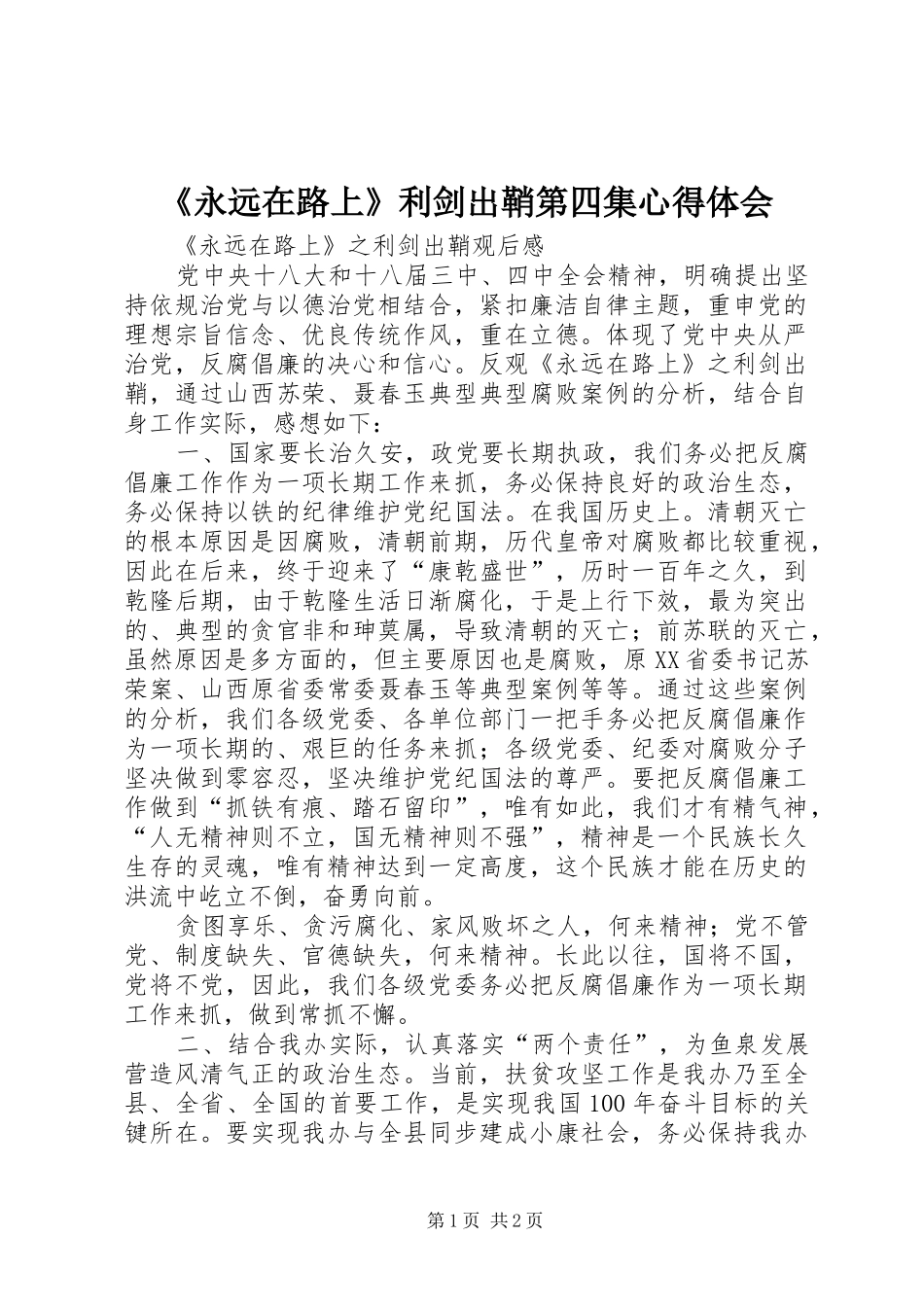 《永远在路上》利剑出鞘第四集心得体会

《永远在路上》之利剑出鞘观后感

党中央十八大和十八届三中、四中全会精神，明确提出坚持依规治党与以德治党相结合，紧扣廉洁自律主题，重申党的理想宗旨信念、优良传统作风，重在立德。体现了党中央从严治党，反腐倡廉的决心和信心。反观《永远在路上》之利剑出鞘，通过山西苏荣、聂春玉典型典型腐败案例的分析，结合自身工作实际，感想如下：

一、国家要长治久安，政党要长期执政，我们务必把反腐倡廉工作作为一项长期工作来抓，务必保持良好的政治生态，务必保持以铁的纪律维护党纪国法。在我国历史上。清朝灭亡的根本原因是因腐败，清朝前期，历代皇帝对腐败都比较重视，因此在后来，终于迎来了“康乾盛世”，历时一百年之久，到乾隆后期，由于乾隆生活日渐腐化，于是上行下效，最为突出的、典型的贪官非和珅莫属，导致清朝的灭亡；前苏联的灭亡，虽然原因是多方面的，但主要原因也是腐败，原XX省委书记苏荣案、山西原省委常委聂春玉等典型案例等等。通过这些案例的分析，我们各级党委、各单位部门一把手务必把反腐倡廉作为一项长期的、艰巨的任务来抓；各级党委、纪委对腐败分子坚决做到零容忍，坚决维护党纪国法的尊严。要把反腐倡廉工作做到“抓铁有痕、踏石留印”，唯有如此，我们才有精气神，“人无精神则不立，国无精神则不强”，精神是一个民族长久生存的灵魂，唯有精神达到一定高度，这个民族才能在历史的洪流中屹立不倒，奋勇向前。

贪图享乐、贪污腐化、家风败坏之人，何来精神；党不管党、制度缺失、官德缺失，何来精神。长此以往，国将不国，党将不党，因此，我们各级党委务必把反腐倡廉作为一项长期工作来抓，做到常抓不懈。

二、结合我办实际，认真落实“两个责任”，为鱼泉发展营造风清气正的政治生态。当前，扶贫攻坚工作是我办乃至全县、全省、全国的首要工作，是实现我国100年奋斗目标的关键所在。要实现我办与全县同步建成小康社会，务必保持我办

第1页 共2页